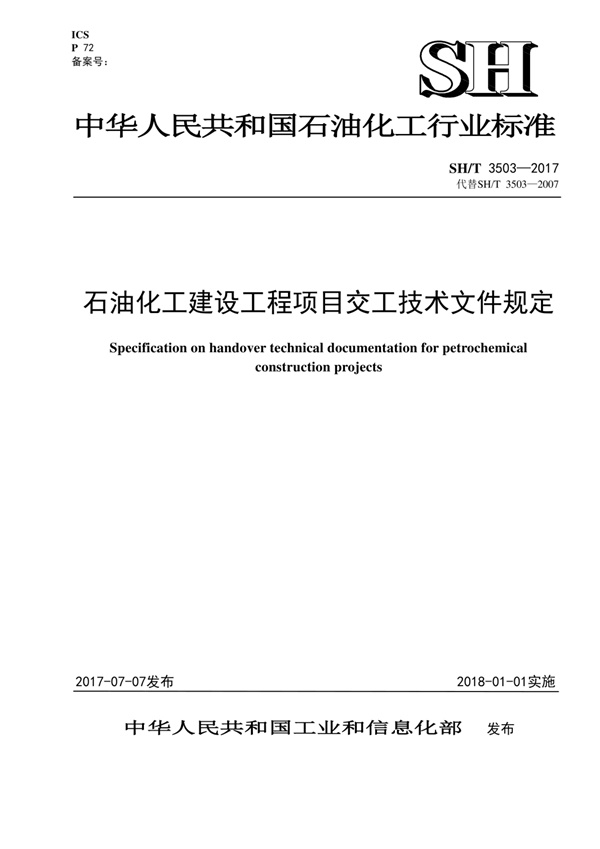 ICS
P 72
备案号：

SH

中华人民共和国石油化工行业标准

SH/T 3503—2017
代替SH/T 3503—2007

石油化工建设工程项目交工技术文件规定

Specification on handover technical documentation for petrochemical construction projects

2017-07-07发布

2018-01-01实施

中华人民共和国工业和信息化部 发布